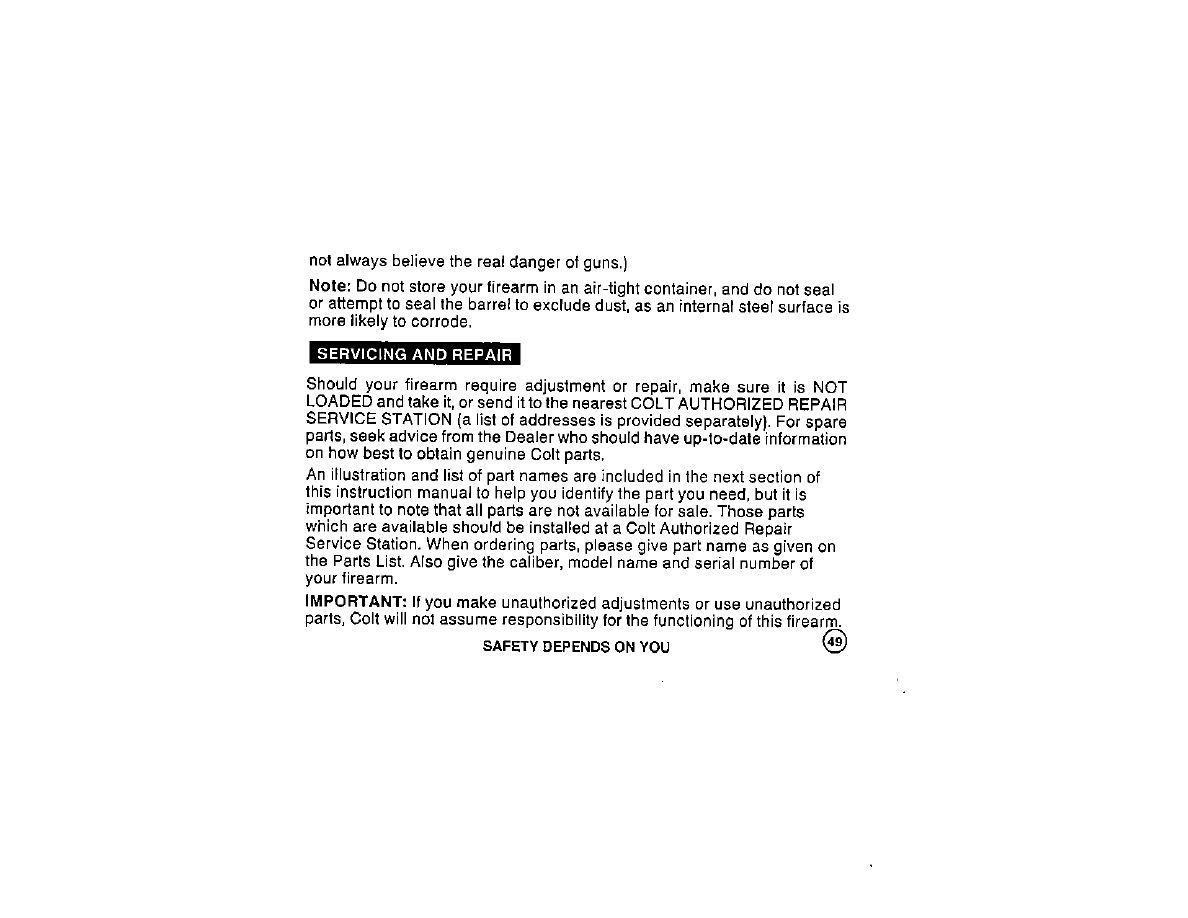 not always believe the real danger of guns.)

Note: Do not store your firearm in an air-tight container, and do not seal or attempt to seal the barrel to exclude dust, as an internal steel surface is more likely to corrode.

SERVICING AND REPAIR

Should your firearm require adjustment or repair, make sure it is NOT LOADED and take it, or send it to the nearest COLT AUTHORIZED REPAIR SERVICE STATION (a list of addresses is provided separately). For spare parts, seek advice from the Dealer who should have up-to-date information on how best to obtain genuine Colt parts.

An illustration and list of part names are included in the next section of this instruction manual to help you identify the part you need, but it is important to note that all parts are not available for sale. Those parts which are available should be installed at a Colt Authorized Repair Service Station. When ordering parts, please give part name as given on the Parts List. Also give the caliber, model name and serial number of your firearm.

IMPORTANT: If you make unauthorized adjustments or use unauthorized parts, Colt will not assume responsibility for the functioning of this firearm.

SAFETY DEPENDS ON YOU

49